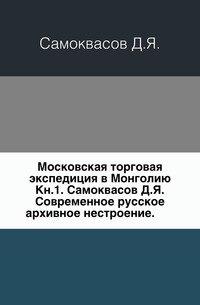 Самоквасов Д.Я.

Московская торговая экспедиция в Монголию Кн.1. Самоквасов Д.Я. Современное русское архивное нестроение.